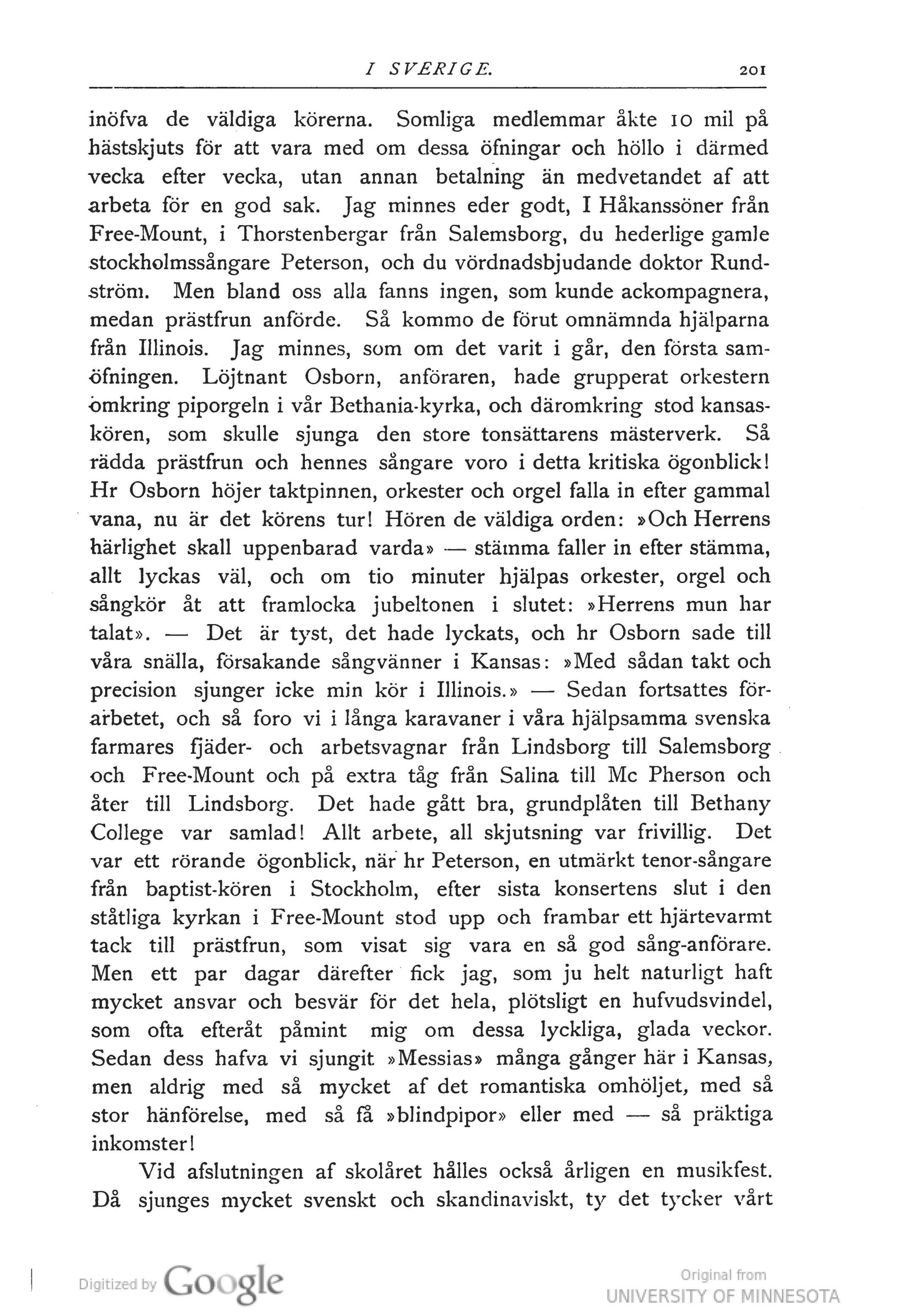 I SVERIGE. 201

inöfva de väldiga körerna. Somliga medlemmar åkte 10 mil på hästskjuts för att vara med om dessa öfningar och höllo i därmed vecka efter vecka, utan annan betalning än medvetandet af att arbeta för en god sak. Jag minnes eder godt, I Håkanssöner från Free-Mount, i Thorstenbergar från Salemsborg, du hederlige gamle stockholmssångare Peterson, och du vördnadsbjudande doktor Rundström. Men bland oss alla fanns ingen, som kunde ackompagnera, medan prästfrun anförde. Så kommo de förut omnämnda hjälparna från Illinois. Jag minnes, som om det varit i går, den första samöfningen. Löjtnant Osborn, anföraren, hade grupperat orkestern omkring piporgeln i vår Bethania-kyrka, och däromkring stod kansaskören, som skulle sjunga den store tonsättarens mästerverk. Så rädda prästfrun och hennes sångare voro i detta kritiska ögonblick! Hr Osborn höjer taktpinnen, orkester och orgel falla in efter gammal vana, nu är det körens tur! Hören de väldiga orden: »Och Herrens härlighet skall uppenbarad varda» — stämma faller in efter stämma, allt lyckas väl, och om tio minuter hjälpas orkester, orgel och sångkör åt att framlocka jubeltonen i slutet: »Herrens mun har talat». — Det är tyst, det hade lyckats, och hr Osborn sade till våra snälla, försakande sångvänner i Kansas: »Med sådan takt och precision sjunger icke min kör i Illinois.» — Sedan fortsattes förarbetet, och så foro vi i långa karavaner i våra hjälpsamma svenska farmares fjäder- och arbetsvagnar från Lindsborg till Salemsborg och Free-Mount och på extra tåg från Salina till Mc Pherson och åter till Lindsborg. Det hade gått bra, grundplåten till Bethany College var samlad! Allt arbete, all skjutsning var frivillig. Det var ett rörande ögonblick, när hr Peterson, en utmärkt tenor-sångare från baptist-kören i Stockholm, efter sista konsertens slut i den ståtliga kyrkan i Free-Mount stod upp och frambar ett hjärtevarmt tack till prästfrun, som visat sig vara en så god sång-anförare. Men ett par dagar därefter fick jag, som ju helt naturligt haft mycket ansvar och besvär för det hela, plötsligt en hufvudsvindel, som ofta efteråt påmint mig om dessa lyckliga, glada veckor. Sedan dess hafva vi sjungit »Messias» många gånger här i Kansas, men aldrig med så mycket af det romantiska omhöljet, med så stor hänförelse, med så få »blindpipor» eller med — så präktiga inkomster!

Vid afslutningen af skolåret hålles också årligen en musikfest. Då sjunges mycket svenskt och skandinaviskt, ty det tycker vårt

Digitized by Google

Original from
UNIVERSITY OF MINNESOTA